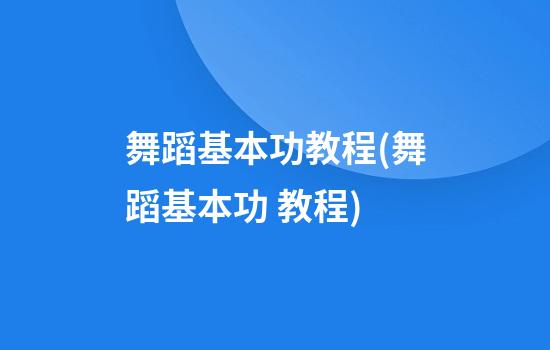 舞蹈基本功教程(舞蹈基本功 教程)